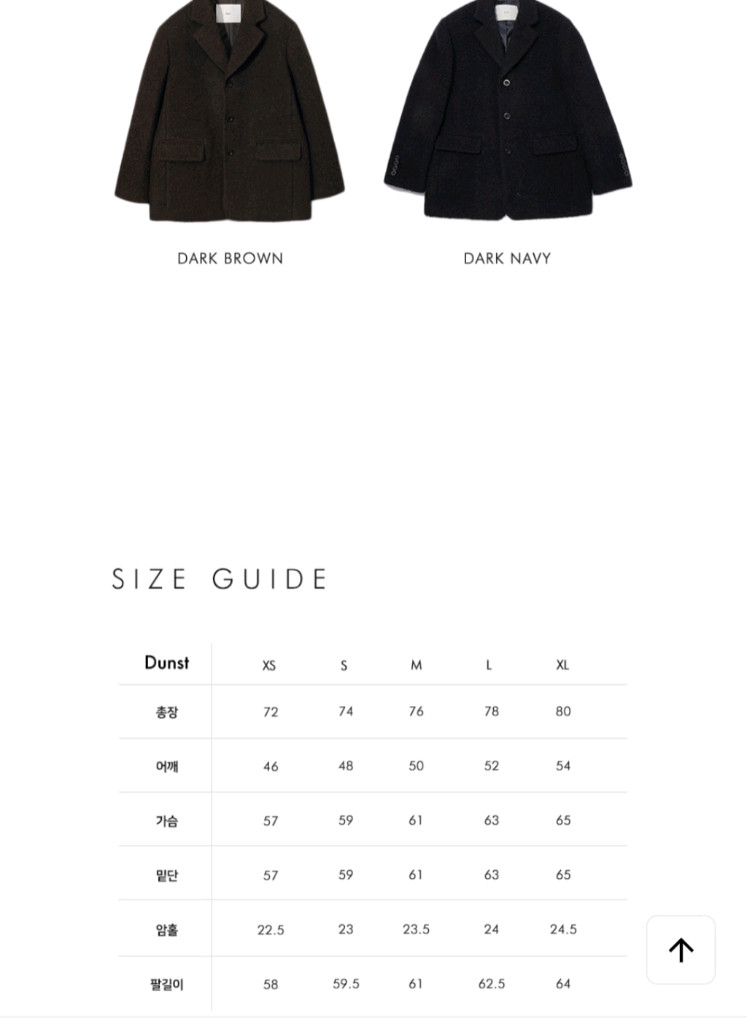 DARK BROWN

DARK NAVY

SIZE GUIDE

| Dunst | XS | S | M | L | XL |
|---|---|---|---|---|---|
| 총장 | 72 | 74 | 76 | 78 | 80 |
| 어깨 | 46 | 48 | 50 | 52 | 54 |
| 가슴 | 57 | 59 | 61 | 63 | 65 |
| 밑단 | 57 | 59 | 61 | 63 | 65 |
| 암홀 | 22.5 | 23 | 23.5 | 24 | 24.5 |
| 팔길이 | 58 | 59.5 | 61 | 62.5 | 64 |